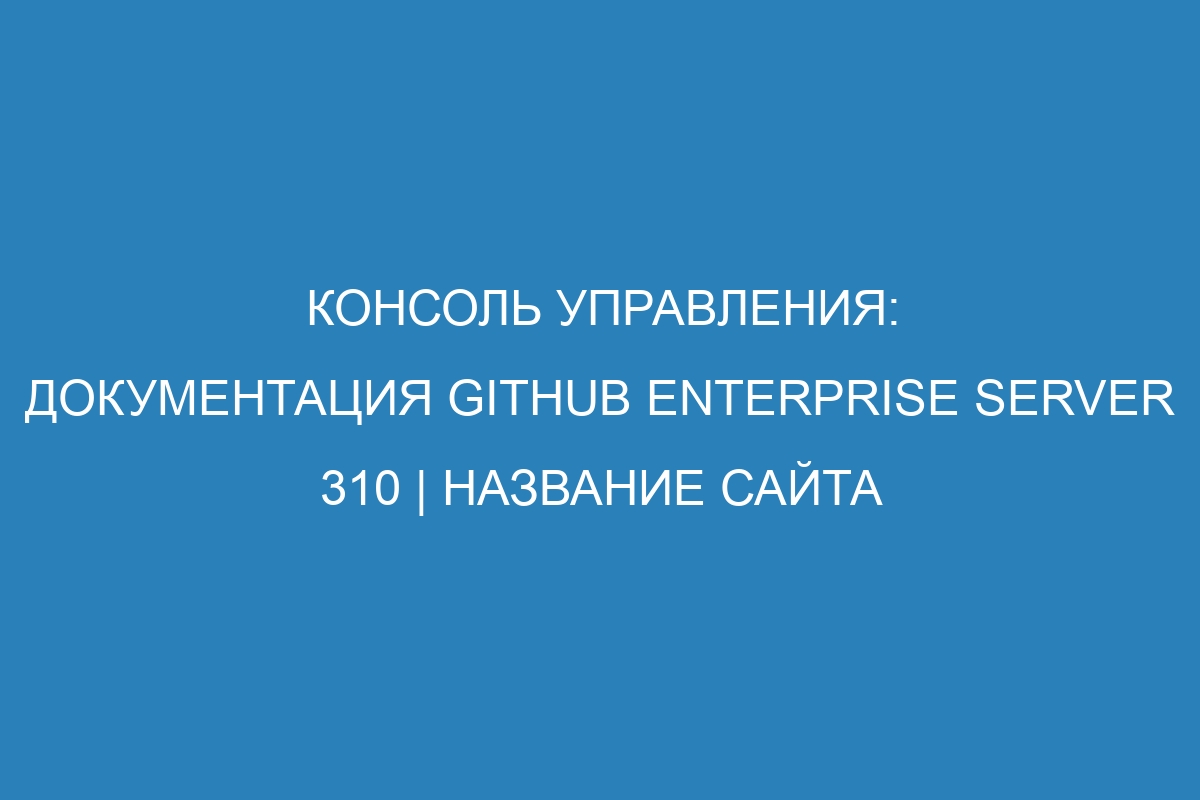 КОНСОЛЬ УПРАВЛЕНИЯ: ДОКУМЕНТАЦИЯ GITHUB ENTERPRISE SERVER 310 | НАЗВАНИЕ САЙТА